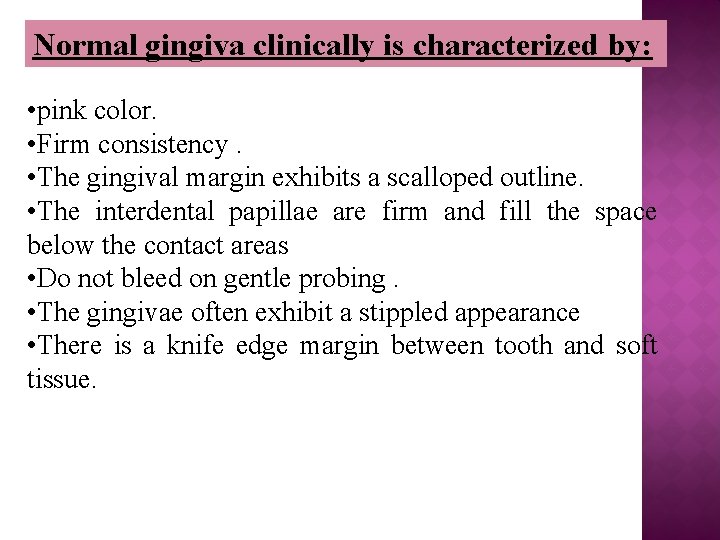 Normal gingiva clinically is characterized by:

•pink color.
•Firm consistency .
•The gingival margin exhibits a scalloped outline.
•The interdental papillae are firm and fill the space below the contact areas
•Do not bleed on gentle probing .
•The gingivae often exhibit a stippled appearance
•There is a knife edge margin between tooth and soft tissue.